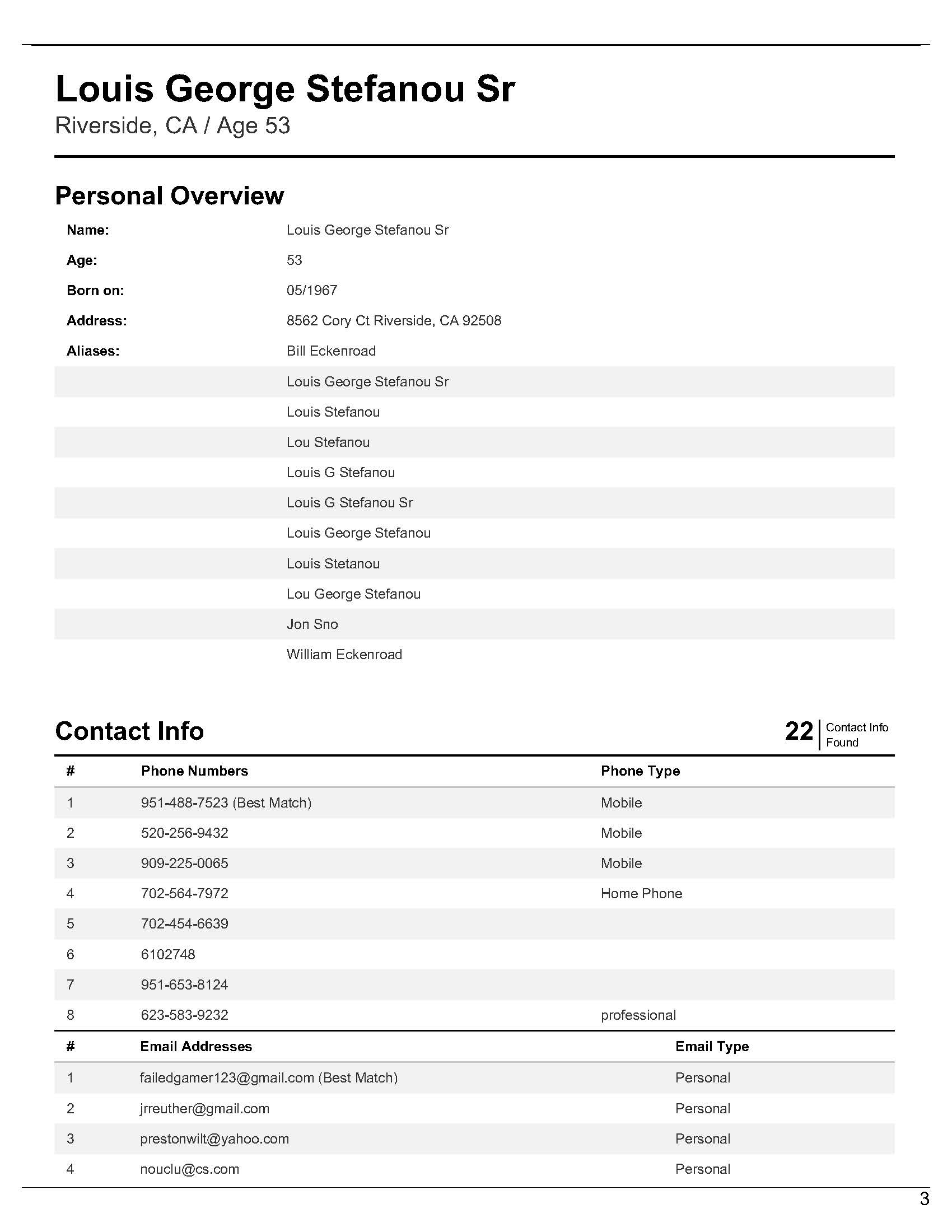 Louis George Stefanou Sr
Riverside, CA / Age 53

Personal Overview

| | |
|---|---|
| Name: | Louis George Stefanou Sr |
| Age: | 53 |
| Born on: | 05/1967 |
| Address: | 8562 Cory Ct Riverside, CA 92508 |
| Aliases: | Bill Eckenroad |
| | Louis George Stefanou Sr |
| | Louis Stefanou |
| | Lou Stefanou |
| | Louis G Stefanou |
| | Louis G Stefanou Sr |
| | Louis George Stefanou |
| | Louis Stetanou |
| | Lou George Stefanou |
| | Jon Sno |
| | William Eckenroad |

Contact Info

22 Contact Info Found

| # | Phone Numbers | Phone Type |
|---|---|---|
| 1 | 951-488-7523 (Best Match) | Mobile |
| 2 | 520-256-9432 | Mobile |
| 3 | 909-225-0065 | Mobile |
| 4 | 702-564-7972 | Home Phone |
| 5 | 702-454-6639 | |
| 6 | 6102748 | |
| 7 | 951-653-8124 | |
| 8 | 623-583-9232 | professional |

| # | Email Addresses | Email Type |
|---|---|---|
| 1 | failedgamer123@gmail.com (Best Match) | Personal |
| 2 | jrreuther@gmail.com | Personal |
| 3 | prestonwilt@yahoo.com | Personal |
| 4 | nouclu@cs.com | Personal |

3